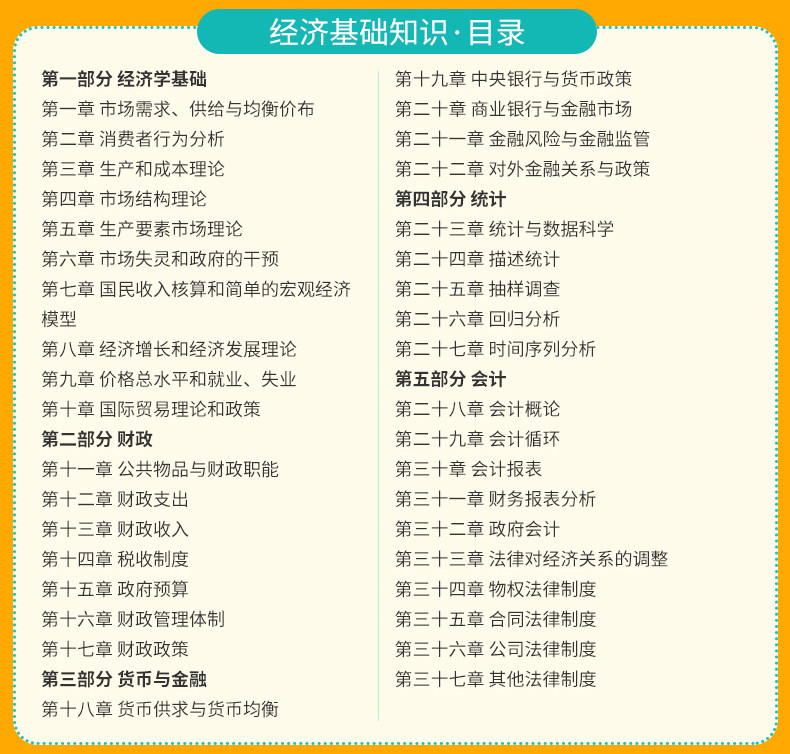 经济基础知识·目录

第一部分 经济学基础
第一章 市场需求、供给与均衡价布
第二章 消费者行为分析
第三章 生产和成本理论
第四章 市场结构理论
第五章 生产要素市场理论
第六章 市场失灵和政府的干预
第七章 国民收入核算和简单的宏观经济模型
第八章 经济增长和经济发展理论
第九章 价格总水平和就业、失业
第十章 国际贸易理论和政策
第二部分 财政
第十一章 公共物品与财政职能
第十二章 财政支出
第十三章 财政收入
第十四章 税收制度
第十五章 政府预算
第十六章 财政管理体制
第十七章 财政政策
第三部分 货币与金融
第十八章 货币供求与货币均衡

第十九章 中央银行与货币政策
第二十章 商业银行与金融市场
第二十一章 金融风险与金融监管
第二十二章 对外金融关系与政策
第四部分 统计
第二十三章 统计与数据科学
第二十四章 描述统计
第二十五章 抽样调查
第二十六章 回归分析
第二十七章 时间序列分析
第五部分 会计
第二十八章 会计概论
第二十九章 会计循环
第三十章 会计报表
第三十一章 财务报表分析
第三十二章 政府会计
第三十三章 法律对经济关系的调整
第三十四章 物权法律制度
第三十五章 合同法律制度
第三十六章 公司法律制度
第三十七章 其他法律制度